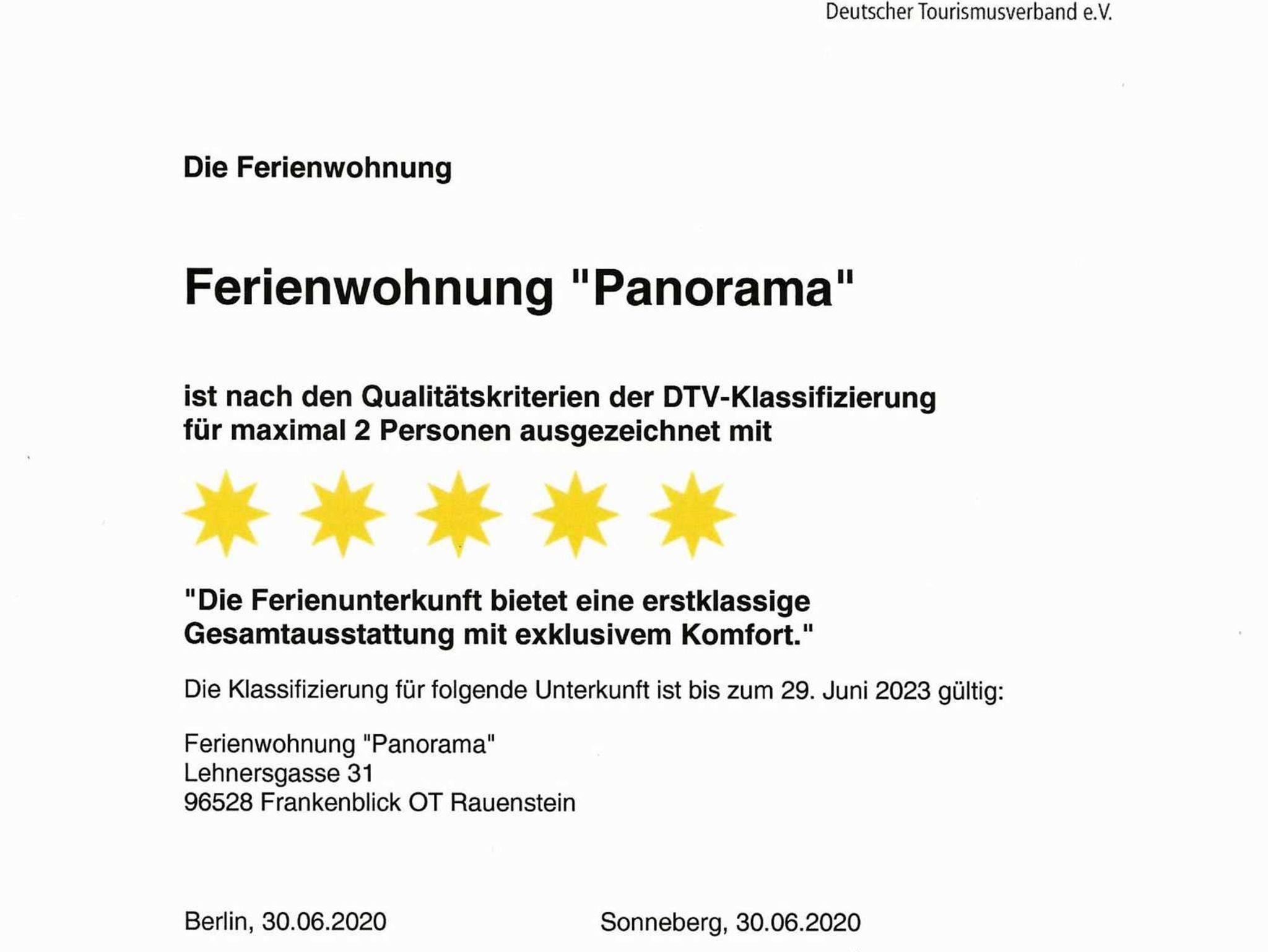 Deutscher Tourismusverband e.V.

Die Ferienwohnung

Ferienwohnung "Panorama"

ist nach den Qualitätskriterien der DTV-Klassifizierung für maximal 2 Personen ausgezeichnet mit

"Die Ferienunterkunft bietet eine erstklassige Gesamtausstattung mit exklusivem Komfort."

Die Klassifizierung für folgende Unterkunft ist bis zum 29. Juni 2023 gültig:

Ferienwohnung "Panorama"
Lehnersgasse 31
96528 Frankenblick OT Rauenstein

Berlin, 30.06.2020

Sonneberg, 30.06.2020